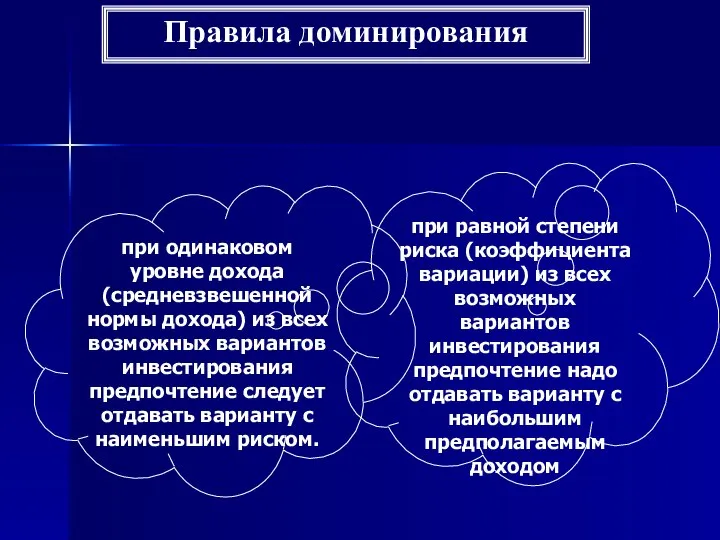 Правила доминирования

при одинаковом уровне дохода (средневзвешенной нормы дохода) из всех возможных вариантов инвестирования предпочтение следует отдавать варианту с наименьшим риском.

при равной степени риска (коэффициента вариации) из всех возможных вариантов инвестирования предпочтение надо отдавать варианту с наибольшим предполагаемым доходом